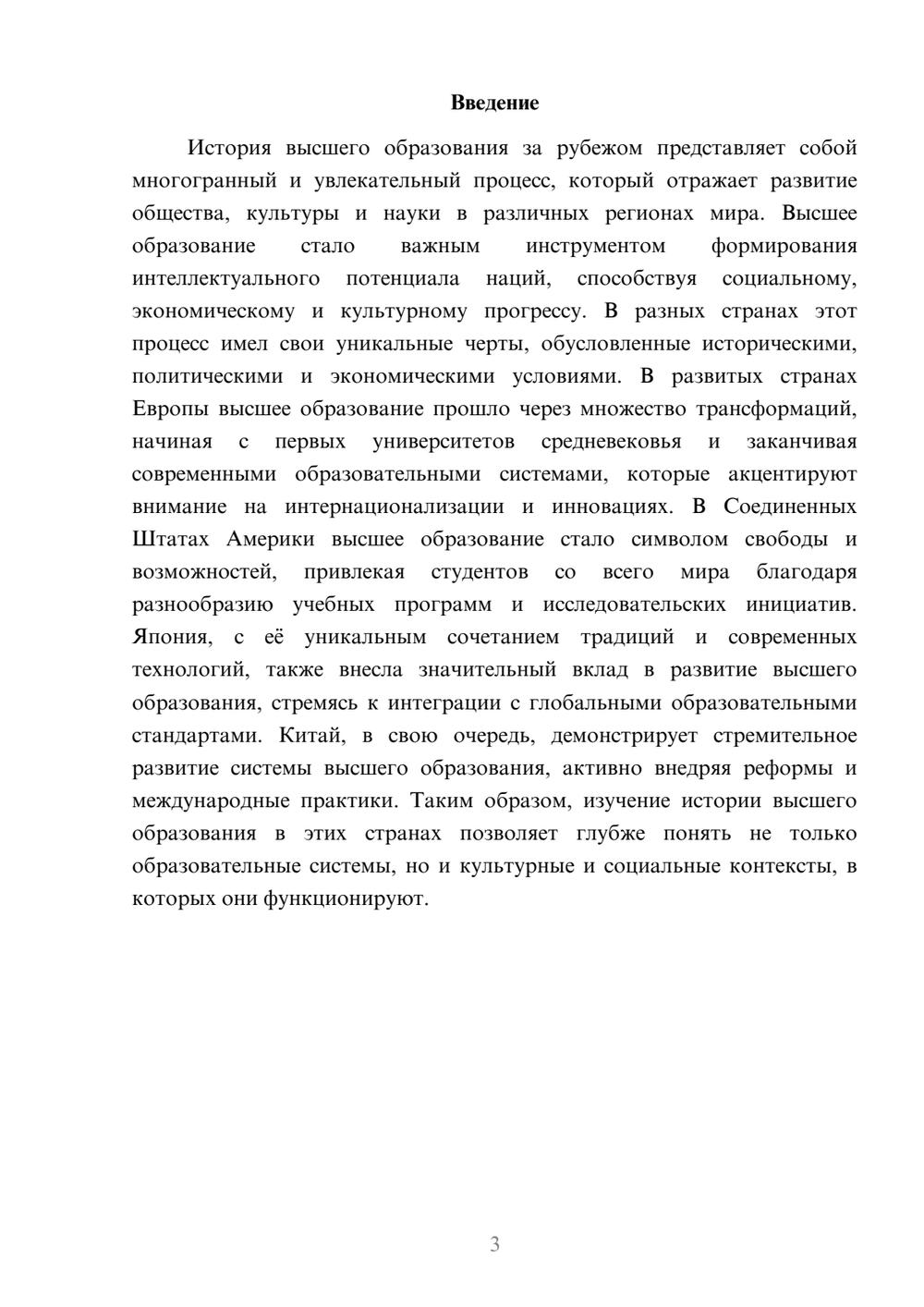 Введение

История высшего образования за рубежом представляет собой многогранный и увлекательный процесс, который отражает развитие общества, культуры и науки в различных регионах мира. Высшее образование стало важным инструментом формирования интеллектуального потенциала наций, способствуя социальному, экономическому и культурному прогрессу. В разных странах этот процесс имел свои уникальные черты, обусловленные историческими, политическими и экономическими условиями. В развитых странах Европы высшее образование прошло через множество трансформаций, начиная с первых университетов средневековья и заканчивая современными образовательными системами, которые акцентируют внимание на интернационализации и инновациях. В Соединенных Штатах Америки высшее образование стало символом свободы и возможностей, привлекая студентов со всего мира благодаря разнообразию учебных программ и исследовательских инициатив. Япония, с её уникальным сочетанием традиций и современных технологий, также внесла значительный вклад в развитие высшего образования, стремясь к интеграции с глобальными образовательными стандартами. Китай, в свою очередь, демонстрирует стремительное развитие системы высшего образования, активно внедряя реформы и международные практики. Таким образом, изучение истории высшего образования в этих странах позволяет глубже понять не только образовательные системы, но и культурные и социальные контексты, в которых они функционируют.

3